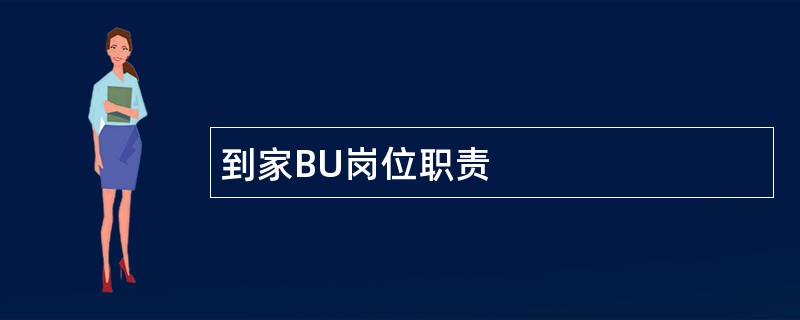 到家BU岗位职责